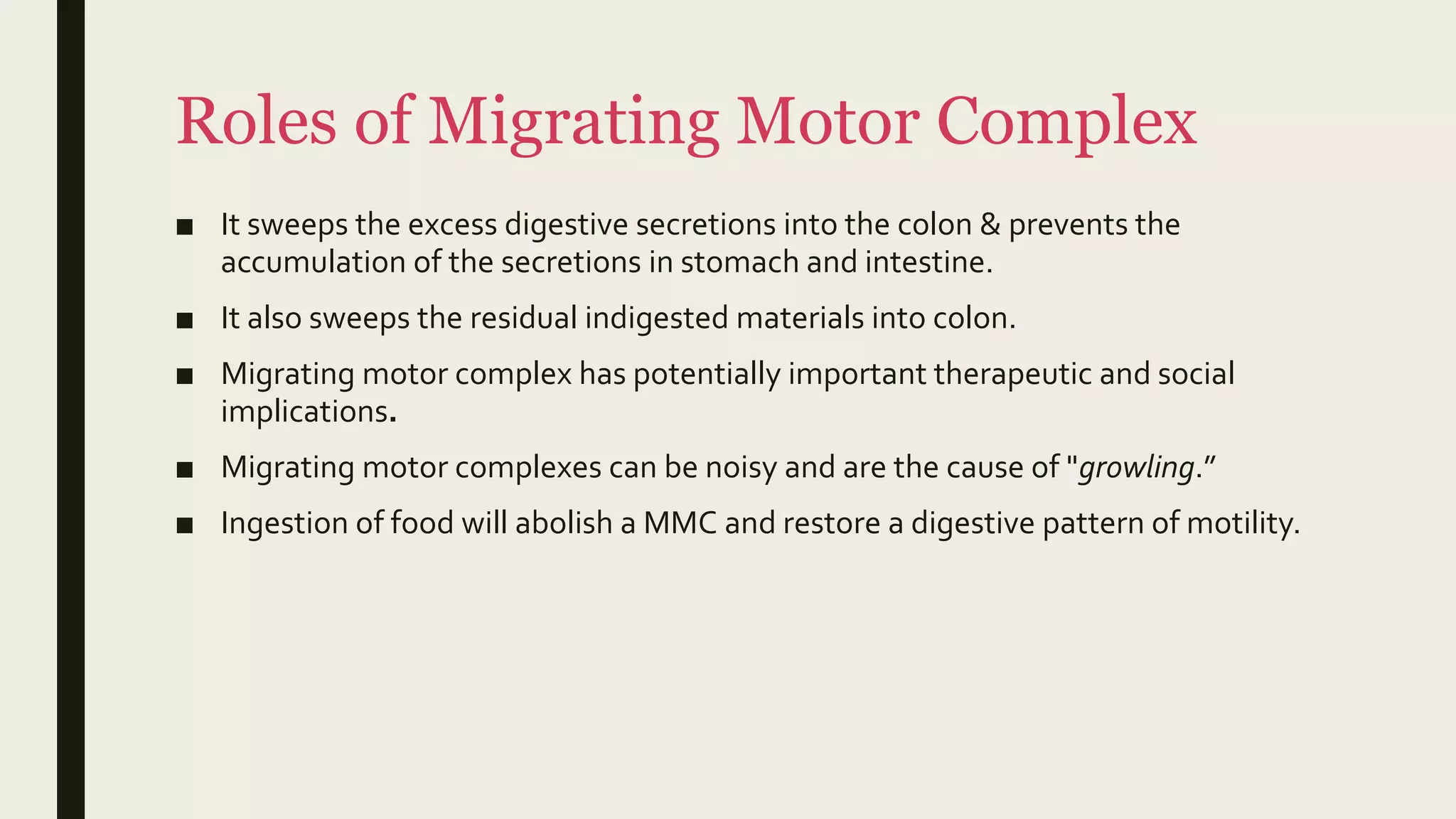 Roles of Migrating Motor Complex

■ It sweeps the excess digestive secretions into the colon & prevents the accumulation of the secretions in stomach and intestine.

■ It also sweeps the residual indigested materials into colon.

■ Migrating motor complex has potentially important therapeutic and social implications.

■ Migrating motor complexes can be noisy and are the cause of "growling."

■ Ingestion of food will abolish a MMC and restore a digestive pattern of motility.